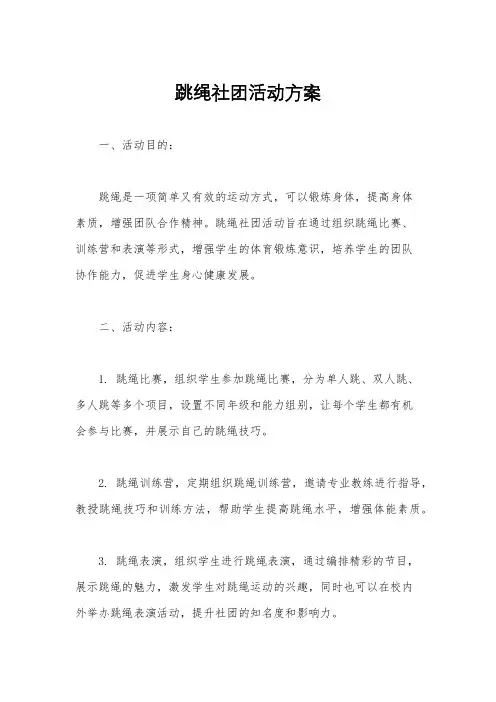 跳绳社团活动方案

一、活动目的：

跳绳是一项简单又有效的运动方式，可以锻炼身体，提高身体素质，增强团队合作精神。跳绳社团活动旨在通过组织跳绳比赛、训练营和表演等形式，增强学生的体育锻炼意识，培养学生的团队协作能力，促进学生身心健康发展。

二、活动内容：

1. 跳绳比赛，组织学生参加跳绳比赛，分为单人跳、双人跳、多人跳等多个项目，设置不同年级和能力组别，让每个学生都有机会参与比赛，并展示自己的跳绳技巧。

2. 跳绳训练营，定期组织跳绳训练营，邀请专业教练进行指导，教授跳绳技巧和训练方法，帮助学生提高跳绳水平，增强体能素质。

3. 跳绳表演，组织学生进行跳绳表演，通过编排精彩的节目，展示跳绳的魅力，激发学生对跳绳运动的兴趣，同时也可以在校内外举办跳绳表演活动，提升社团的知名度和影响力。